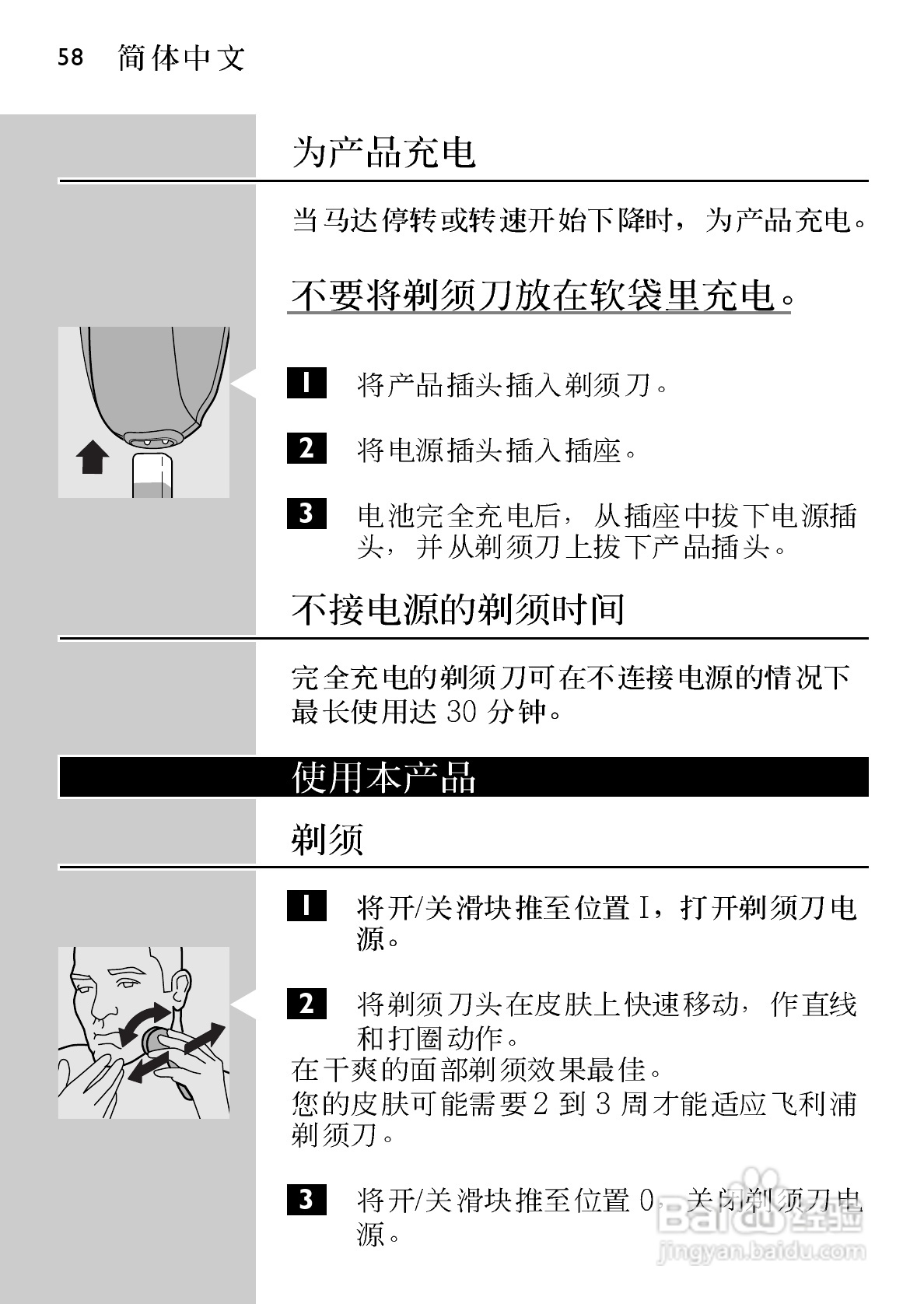 58 简体中文

为产品充电

当马达停转或转速开始下降时，为产品充电。

不要将剃须刀放在软袋里充电。

1 将产品插头插入剃须刀。

2 将电源插头插入插座。

3 电池完全充电后，从插座中拔下电源插头，并从剃须刀上拔下产品插头。

不接电源的剃须时间

完全充电的剃须刀可在不连接电源的情况下最长使用达 30 分钟。

使用本产品

剃须

1 将开/关滑块推至位置 I，打开剃须刀电源。

2 将剃须刀头在皮肤上快速移动，作直线和打圈动作。

在干爽的面部剃须效果最佳。

您的皮肤可能需要 2 到 3 周才能适应飞利浦剃须刀。

3 将开/关滑块推至位置 0，关闭剃须刀电源。

Baidu 经验
jingyan.baidu.com